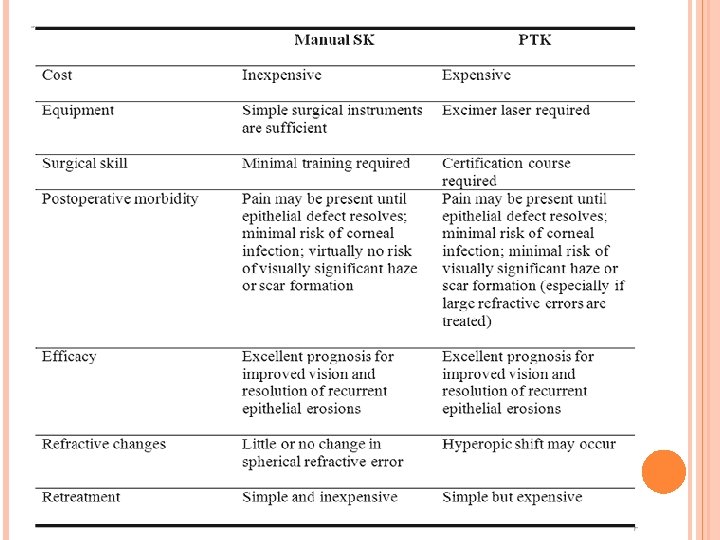 |  | Manual SK | PTK |
|---|---|---|
| Cost | Inexpensive | Expensive |
| Equipment | Simple surgical instruments are sufficient | Excimer laser required |
| Surgical skill | Minimal training required | Certification course required |
| Postoperative morbidity | Pain may be present until epithelial defect resolves; minimal risk of corneal infection; virtually no risk of visually significant haze or scar formation | Pain may be present until epithelial defect resolves; minimal risk of corneal infection; minimal risk of visually significant haze or scar formation (especially if large refractive errors are treated) |
| Efficacy | Excellent prognosis for improved vision and resolution of recurrent epithelial erosions | Excellent prognosis for improved vision and resolution of recurrent epithelial erosions |
| Refractive changes | Little or no change in spherical refractive error | Hyperopic shift may occur |
| Retreatment | Simple and inexpensive | Simple but expensive |